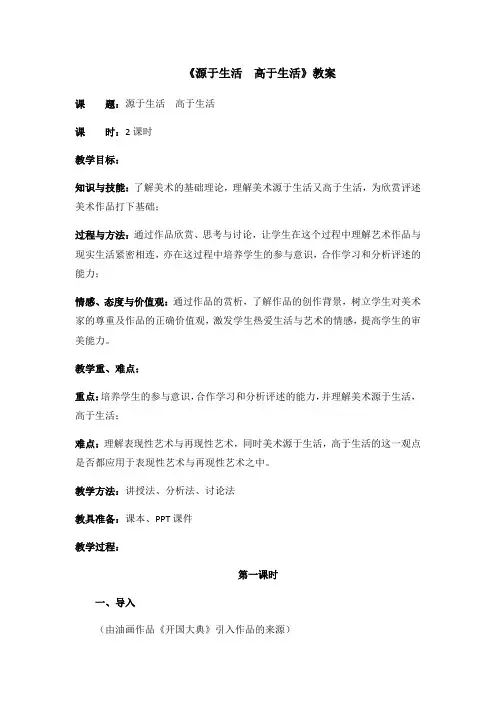 《源于生活　高于生活》教案

课　　题：源于生活　高于生活

课　　时：2 课时

教学目标：

知识与技能：了解美术的基础理论，理解美术源于生活又高于生活，为欣赏评述美术作品打下基础；

过程与方法：通过作品欣赏、思考与讨论，让学生在这个过程中理解艺术作品与现实生活紧密相连，亦在这过程中培养学生的参与意识，合作学习和分析评述的能力；

情感、态度与价值观：通过作品的赏析，了解作品的创作背景，树立学生对美术家的尊重及作品的正确价值观，激发学生热爱生活与艺术的情感，提高学生的审美能力。

教学重、难点：

重点：培养学生的参与意识，合作学习和分析评述的能力，并理解美术源于生活，高于生活；

难点：理解表现性艺术与再现性艺术，同时美术源于生活，高于生活的这一观点是否都应用于表现性艺术与再现性艺术之中。

教学方法：讲授法、分析法、讨论法

教具准备：课本、PPT 课件

教学过程：

第一课时

一、导入

（由油画作品《开国大典》引入作品的来源）